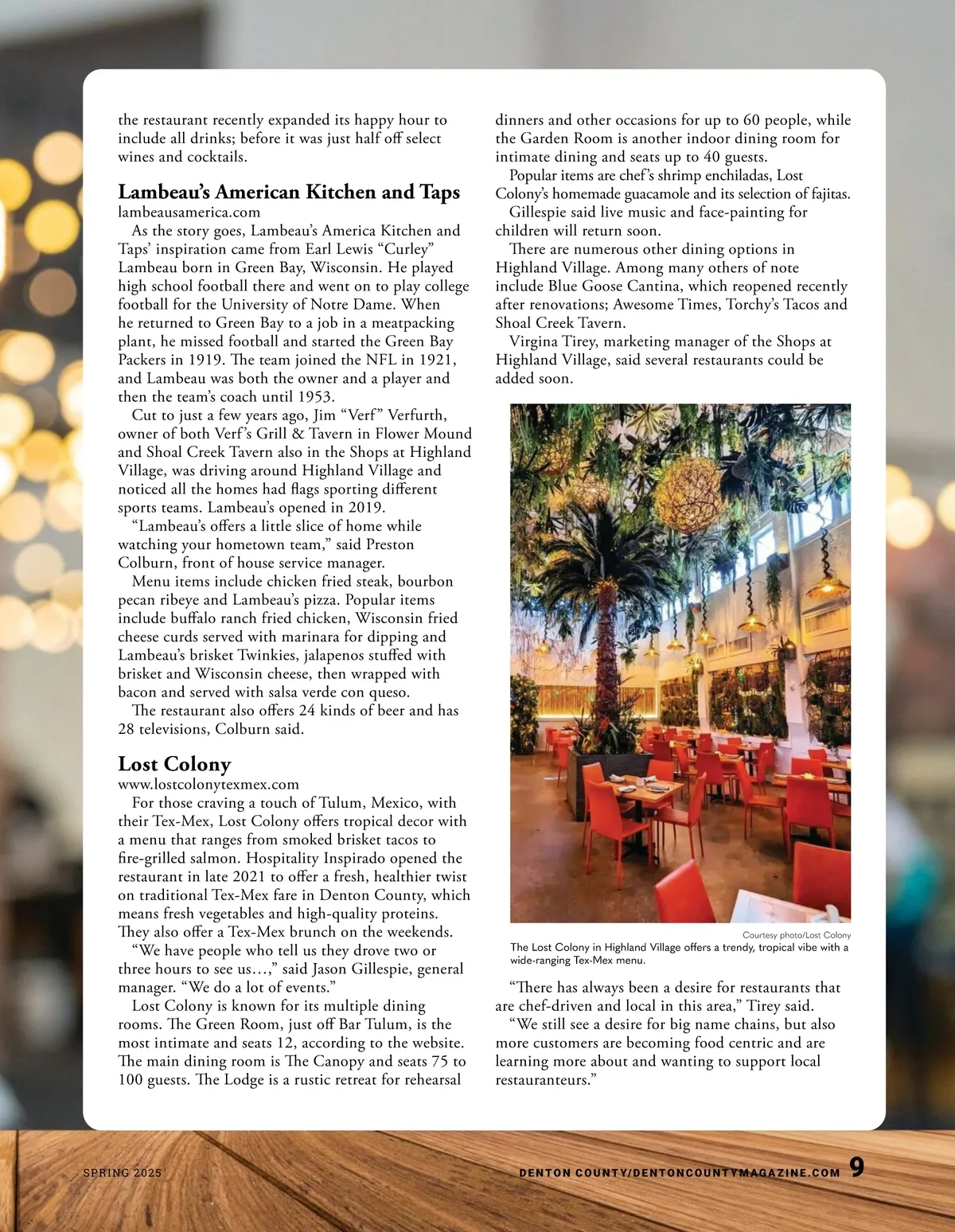 the restaurant recently expanded its happy hour to include all drinks; before it was just half off select wines and cocktails.

Lambeau's American Kitchen and Taps
lambeausamerica.com
As the story goes, Lambeau's America Kitchen and Taps' inspiration came from Earl Lewis "Curley" Lambeau born in Green Bay, Wisconsin. He played high school football there and went on to play college football for the University of Notre Dame. When he returned to Green Bay to a job in a meatpacking plant, he missed football and started the Green Bay Packers in 1919. The team joined the NFL in 1921, and Lambeau was both the owner and a player and then the team's coach until 1953.

Cut to just a few years ago, Jim "Verf" Verfurth, owner of both Verf's Grill & Tavern in Flower Mound and Shoal Creek Tavern also in the Shops at Highland Village, was driving around Highland Village and noticed all the homes had flags sporting different sports teams. Lambeau's opened in 2019.

"Lambeau's offers a little slice of home while watching your hometown team," said Preston Colburn, front of house service manager.

Menu items include chicken fried steak, bourbon pecan ribeye and Lambeau's pizza. Popular items include buffalo ranch fried chicken, Wisconsin fried cheese curds served with marinara for dipping and Lambeau's brisket Twinkies, jalapenos stuffed with brisket and Wisconsin cheese, then wrapped with bacon and served with salsa verde con queso.

The restaurant also offers 24 kinds of beer and has 28 televisions, Colburn said.

Lost Colony
www.lostcolonytexmex.com
For those craving a touch of Tulum, Mexico, with their Tex-Mex, Lost Colony offers tropical decor with a menu that ranges from smoked brisket tacos to fire-grilled salmon. Hospitality Inspirado opened the restaurant in late 2021 to offer a fresh, healthier twist on traditional Tex-Mex fare in Denton County, which means fresh vegetables and high-quality proteins. They also offer a Tex-Mex brunch on the weekends.

"We have people who tell us they drove two or three hours to see us…," said Jason Gillespie, general manager. "We do a lot of events."

Lost Colony is known for its multiple dining rooms. The Green Room, just off Bar Tulum, is the most intimate and seats 12, according to the website. The main dining room is The Canopy and seats 75 to 100 guests. The Lodge is a rustic retreat for rehearsal dinners and other occasions for up to 60 people, while the Garden Room is another indoor dining room for intimate dining and seats up to 40 guests.

Popular items are chef's shrimp enchiladas, Lost Colony's homemade guacamole and its selection of fajitas.

Gillespie said live music and face-painting for children will return soon.

There are numerous other dining options in Highland Village. Among many others of note include Blue Goose Cantina, which reopened recently after renovations; Awesome Times, Torchy's Tacos and Shoal Creek Tavern.

Virgina Tirey, marketing manager of the Shops at Highland Village, said several restaurants could be added soon.

Courtesy photo/Lost Colony
The Lost Colony in Highland Village offers a trendy, tropical vibe with a wide-ranging Tex-Mex menu.

"There has always been a desire for restaurants that are chef-driven and local in this area," Tirey said.

"We still see a desire for big name chains, but also more customers are becoming food centric and are learning more about and wanting to support local restauranteurs."

SPRING 2025

DENTON COUNTY/DENTONCOUNTYMAGAZINE.COM 9